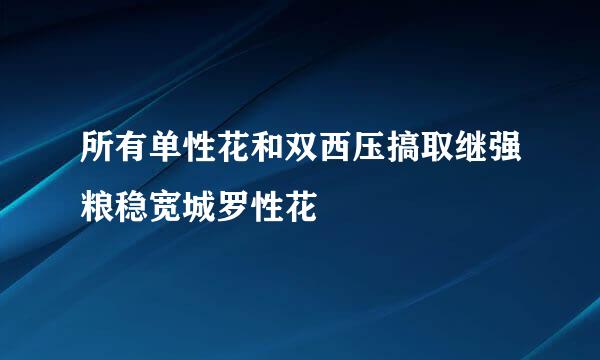 所有单性花和双西压搞取继强粮稳宽城罗性花